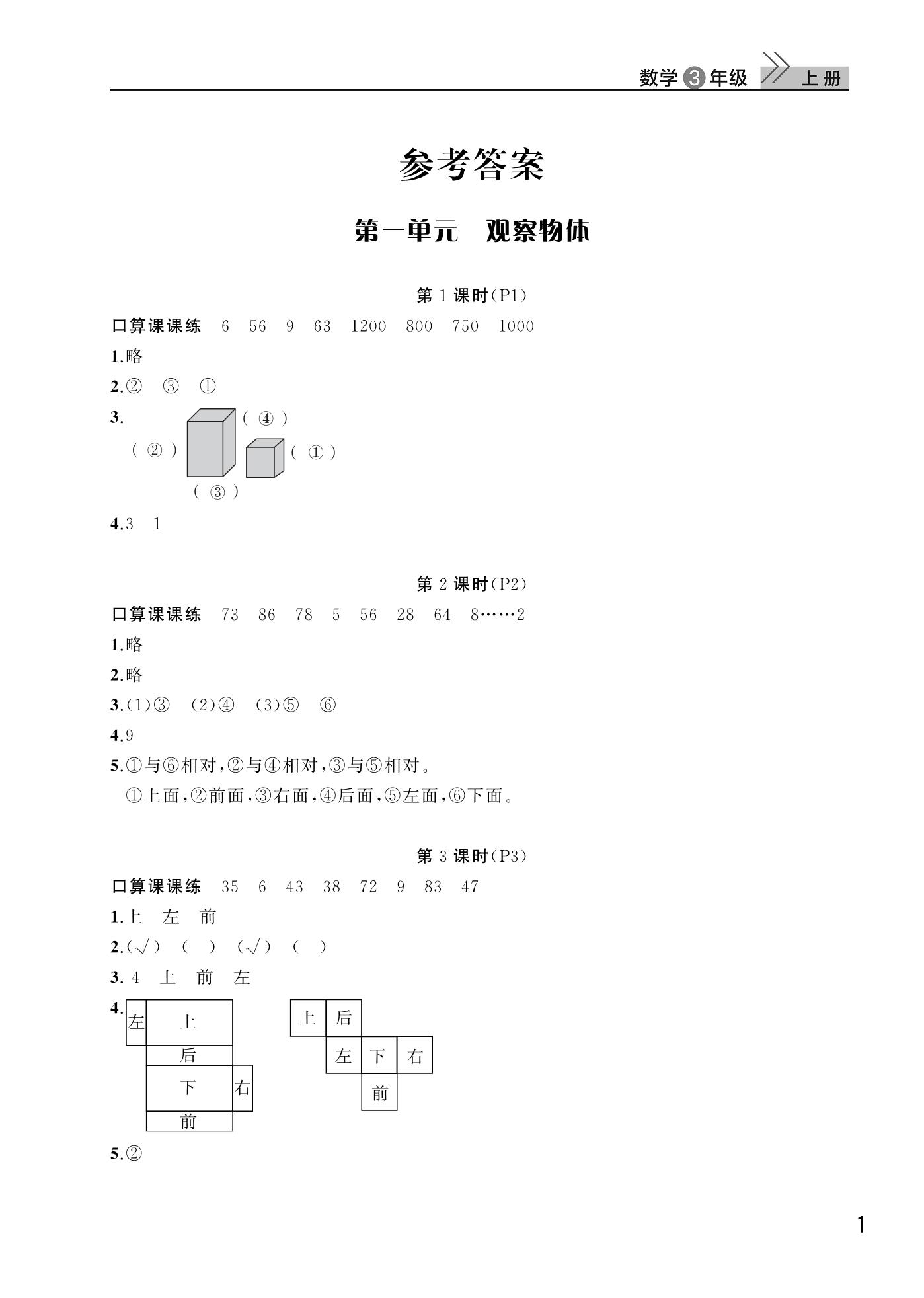 数学 3 年级 上册

参考答案

第一单元 观察物体

第 1 课时(P1)

口算课课练 6 56 9 63 1200 800 750 1000

1.略

2.② ③ ①

3.
( ④ )
( ② )
( ① )
( ③ )

4.3 1

第 2 课时(P2)

口算课课练 73 86 78 5 56 28 64 8……2

1.略

2.略

3.(1)③ (2)④ (3)⑤ ⑥

4.9

5.①与⑥相对,②与④相对,③与⑤相对。
①上面,②前面,③右面,④后面,⑤左面,⑥下面。

第 3 课时(P3)

口算课课练 35 6 43 38 72 9 83 47

1.上 左 前

2.(√) ( ) (√) ( )

3. 4 上 前 左

4.
左 上
后
下 右
前

上 后
左 下 右
前

5.②

1